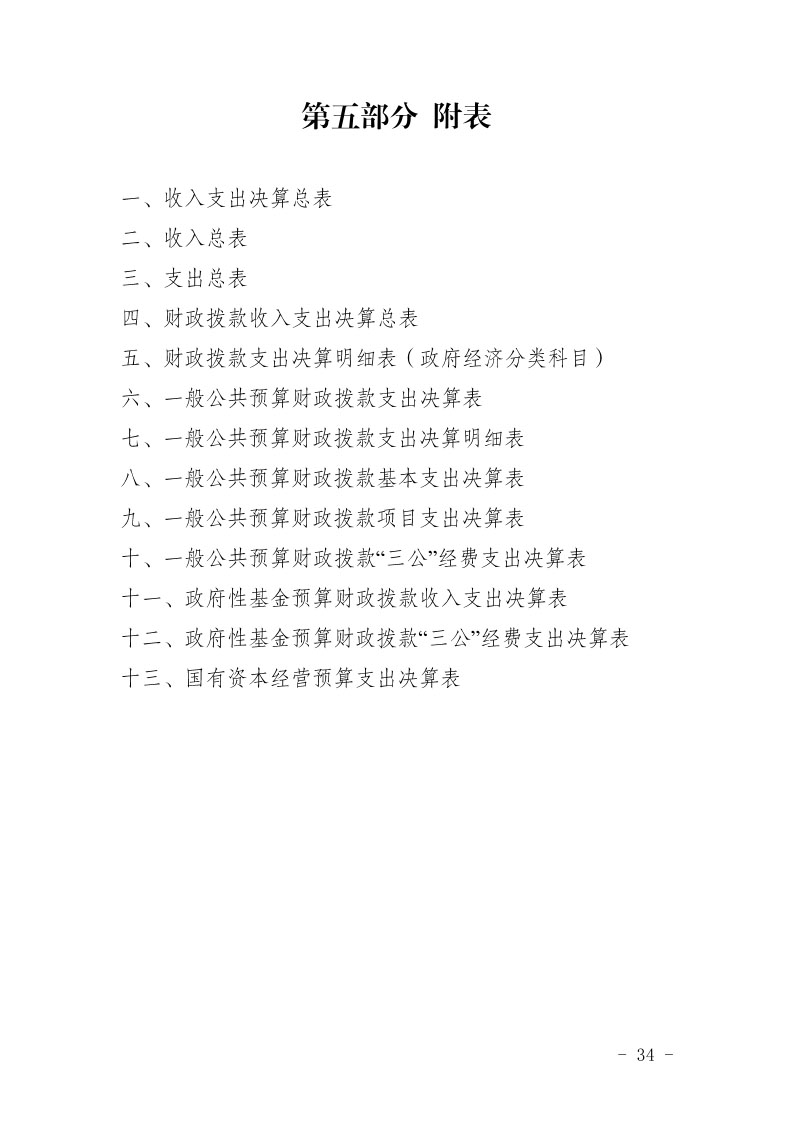 第五部分 附表

一、收入支出决算总表

二、收入总表

三、支出总表

四、财政拨款收入支出决算总表

五、财政拨款支出决算明细表（政府经济分类科目）

六、一般公共预算财政拨款支出决算表

七、一般公共预算财政拨款支出决算明细表

八、一般公共预算财政拨款基本支出决算表

九、一般公共预算财政拨款项目支出决算表

十、一般公共预算财政拨款“三公”经费支出决算表

十一、政府性基金预算财政拨款收入支出决算表

十二、政府性基金预算财政拨款“三公”经费支出决算表

十三、国有资本经营预算支出决算表

- 34 -